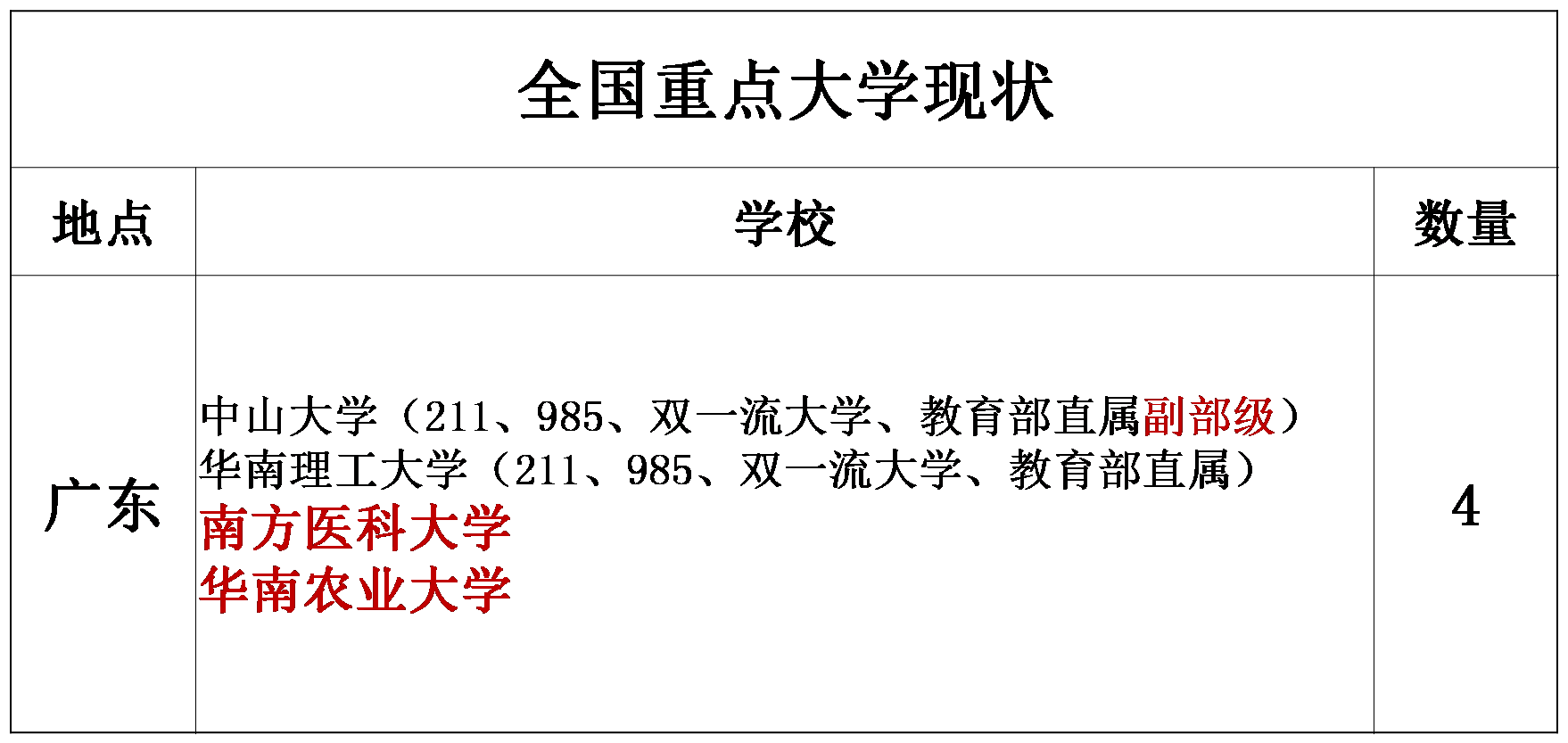 全国重点大学现状

| 地点 | 学校 | 数量 |
|---|---|---|
| 广东 | 中山大学（211、985、双一流大学、教育部直属副部级）<br>华南理工大学（211、985、双一流大学、教育部直属）<br>南方医科大学<br>华南农业大学 | 4 |